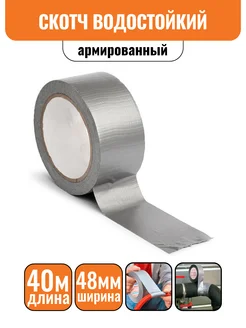 СКОТЧ ВОДОСТОЙКИЙ
армированный

40м
длина

48мм
ширина